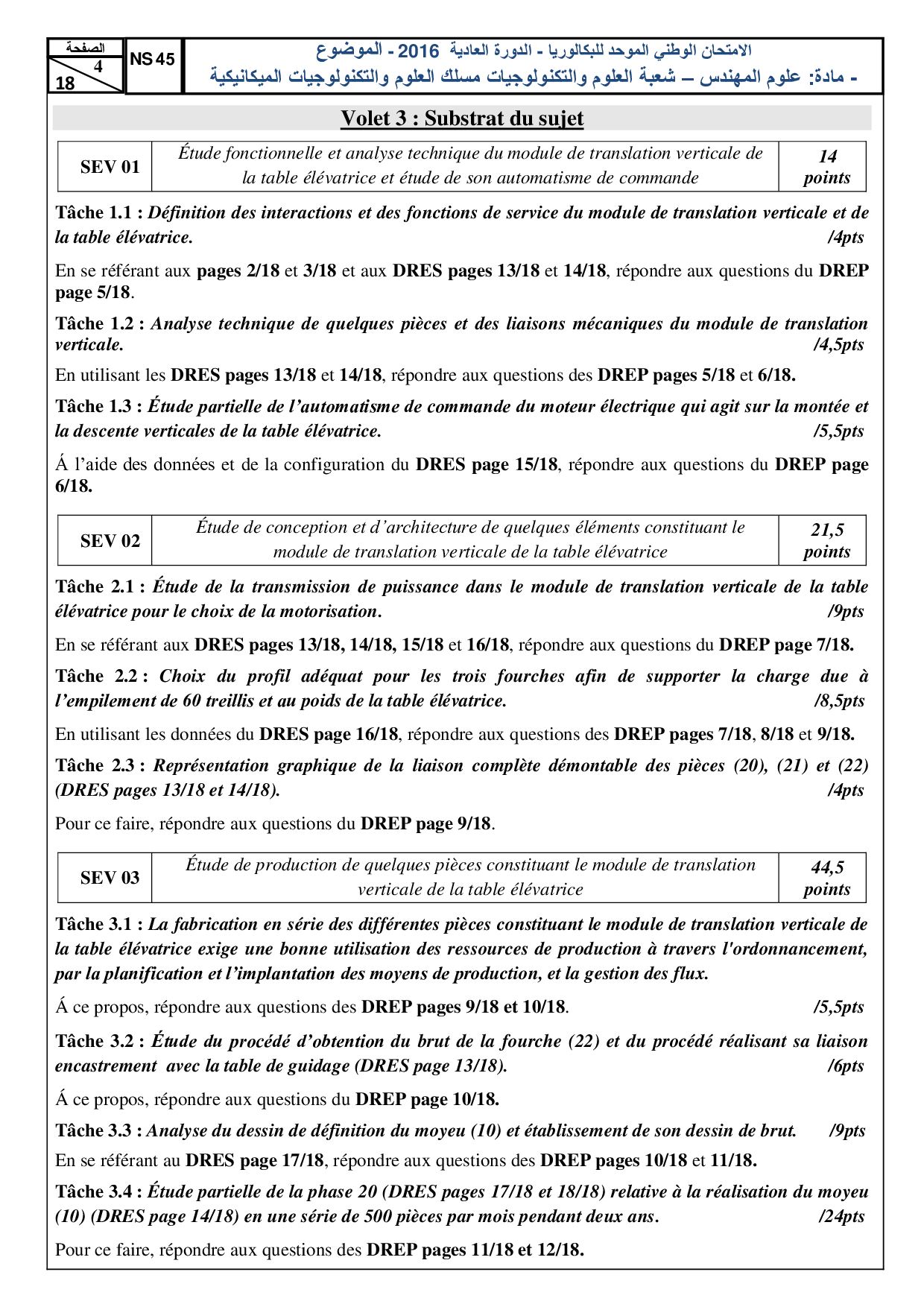 الصفحة
4
18

NS 45

الامتحان الوطني الموحد للبكالوريا - الدورة العادية 2016 - الموضوع
- مادة: علوم المهندس – شعبة العلوم والتكنولوجيات مسلك العلوم والتكنولوجيات الميكانيكية

Volet 3 : Substrat du sujet

| SEV 01 | Étude fonctionnelle et analyse technique du module de translation verticale de la table élévatrice et étude de son automatisme de commande | 14 points |
|---|---|---|

Tâche 1.1 : Définition des interactions et des fonctions de service du module de translation verticale et de la table élévatrice. /4pts

En se référant aux pages 2/18 et 3/18 et aux DRES pages 13/18 et 14/18, répondre aux questions du DREP page 5/18.

Tâche 1.2 : Analyse technique de quelques pièces et des liaisons mécaniques du module de translation verticale. /4,5pts

En utilisant les DRES pages 13/18 et 14/18, répondre aux questions des DREP pages 5/18 et 6/18.

Tâche 1.3 : Étude partielle de l’automatisme de commande du moteur électrique qui agit sur la montée et la descente verticales de la table élévatrice. /5,5pts

Á l’aide des données et de la configuration du DRES page 15/18, répondre aux questions du DREP page 6/18.

| SEV 02 | Étude de conception et d’architecture de quelques éléments constituant le module de translation verticale de la table élévatrice | 21,5 points |
|---|---|---|

Tâche 2.1 : Étude de la transmission de puissance dans le module de translation verticale de la table élévatrice pour le choix de la motorisation. /9pts

En se référant aux DRES pages 13/18, 14/18, 15/18 et 16/18, répondre aux questions du DREP page 7/18.

Tâche 2.2 : Choix du profil adéquat pour les trois fourches afin de supporter la charge due à l’empilement de 60 treillis et au poids de la table élévatrice. /8,5pts

En utilisant les données du DRES page 16/18, répondre aux questions des DREP pages 7/18, 8/18 et 9/18.

Tâche 2.3 : Représentation graphique de la liaison complète démontable des pièces (20), (21) et (22) (DRES pages 13/18 et 14/18). /4pts

Pour ce faire, répondre aux questions du DREP page 9/18.

| SEV 03 | Étude de production de quelques pièces constituant le module de translation verticale de la table élévatrice | 44,5 points |
|---|---|---|

Tâche 3.1 : La fabrication en série des différentes pièces constituant le module de translation verticale de la table élévatrice exige une bonne utilisation des ressources de production à travers l'ordonnancement, par la planification et l’implantation des moyens de production, et la gestion des flux.

Á ce propos, répondre aux questions des DREP pages 9/18 et 10/18. /5,5pts

Tâche 3.2 : Étude du procédé d’obtention du brut de la fourche (22) et du procédé réalisant sa liaison encastrement avec la table de guidage (DRES page 13/18). /6pts

Á ce propos, répondre aux questions du DREP page 10/18.

Tâche 3.3 : Analyse du dessin de définition du moyeu (10) et établissement de son dessin de brut. /9pts

En se référant au DRES page 17/18, répondre aux questions des DREP pages 10/18 et 11/18.

Tâche 3.4 : Étude partielle de la phase 20 (DRES pages 17/18 et 18/18) relative à la réalisation du moyeu (10) (DRES page 14/18) en une série de 500 pièces par mois pendant deux ans. /24pts

Pour ce faire, répondre aux questions des DREP pages 11/18 et 12/18.